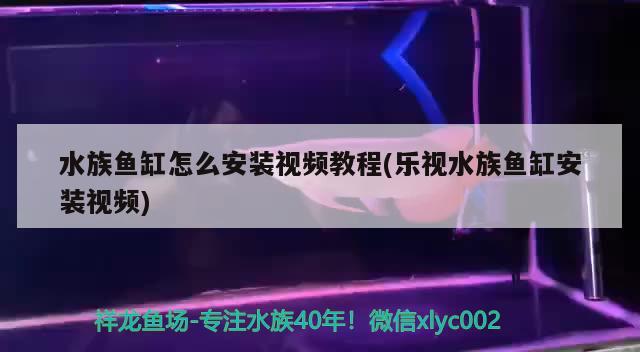 水族鱼缸怎么安装视频教程(乐视水族鱼缸安装视频)

祥龙鱼场-专注水族40年！微信xlyc002